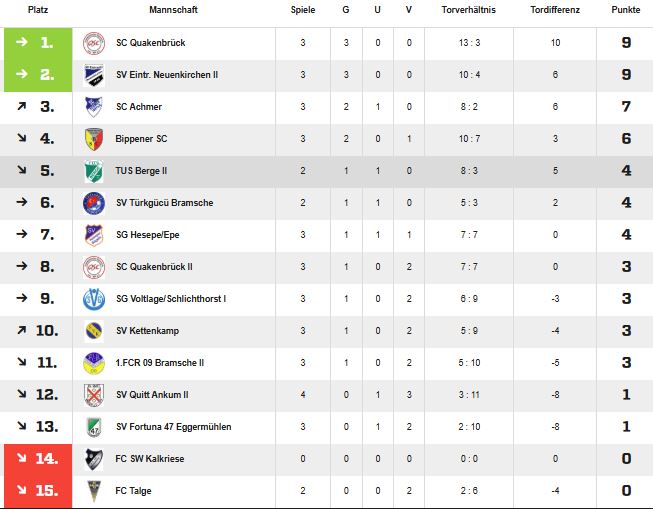 | Platz | Mannschaft | Spiele | G | U | V | Torverhältnis | Tordifferenz | Punkte |
|---|---|---|---|---|---|---|---|---|
| → 1. | SC Quakenbrück | 3 | 3 | 0 | 0 | 13 : 3 | 10 | 9 |
| → 2. | SV Eintr. Neuenkirchen II | 3 | 3 | 0 | 0 | 10 : 4 | 6 | 9 |
| ↗ 3. | SC Achmer | 3 | 2 | 1 | 0 | 8 : 2 | 6 | 7 |
| ↘ 4. | Bippener SC | 3 | 2 | 0 | 1 | 10 : 7 | 3 | 6 |
| ↘ 5. | TUS Berge II | 2 | 1 | 1 | 0 | 8 : 3 | 5 | 4 |
| → 6. | SV Türkgücü Bramsche | 2 | 1 | 1 | 0 | 5 : 3 | 2 | 4 |
| → 7. | SG Hesepe/Epe | 3 | 1 | 1 | 1 | 7 : 7 | 0 | 4 |
| → 8. | SC Quakenbrück II | 3 | 1 | 0 | 2 | 7 : 7 | 0 | 3 |
| → 9. | SG Voltlage/Schlichthorst I | 3 | 1 | 0 | 2 | 6 : 9 | -3 | 3 |
| ↗ 10. | SV Kettenkamp | 3 | 1 | 0 | 2 | 5 : 9 | -4 | 3 |
| ↘ 11. | 1.FCR 09 Bramsche II | 3 | 1 | 0 | 2 | 5 : 10 | -5 | 3 |
| ↘ 12. | SV Quitt Ankum II | 4 | 0 | 1 | 3 | 3 : 11 | -8 | 1 |
| ↘ 13. | SV Fortuna 47 Eggermühlen | 3 | 0 | 1 | 2 | 2 : 10 | -8 | 1 |
| ↘ 14. | FC SW Kalkriese | 0 | 0 | 0 | 0 | 0 : 0 | 0 | 0 |
| ↘ 15. | FC Talge | 2 | 0 | 0 | 2 | 2 : 6 | -4 | 0 |